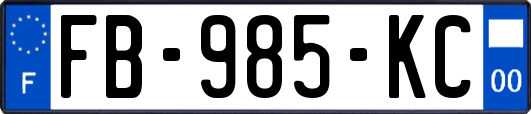 F
FB-985-KC
00